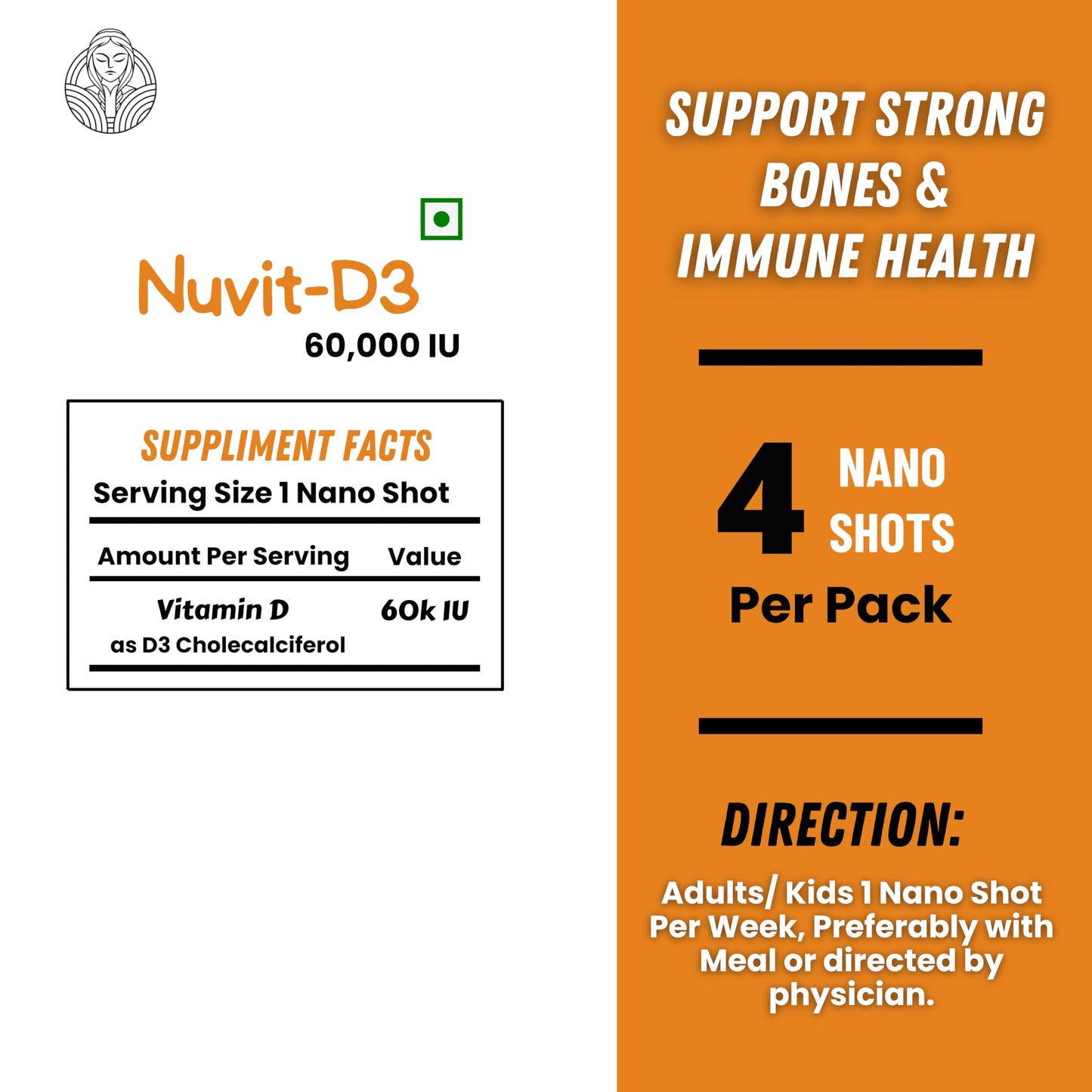 Nuvit-D3
60,000 IU

SUPPLIMENT FACTS
Serving Size 1 Nano Shot

| Amount Per Serving | Value |
|---|---|
| Vitamin D as D3 Cholecalciferol | 60k IU |

SUPPORT STRONG BONES & IMMUNE HEALTH

4 NANO SHOTS
Per Pack

DIRECTION:
Adults/ Kids 1 Nano Shot Per Week, Preferably with Meal or directed by physician.